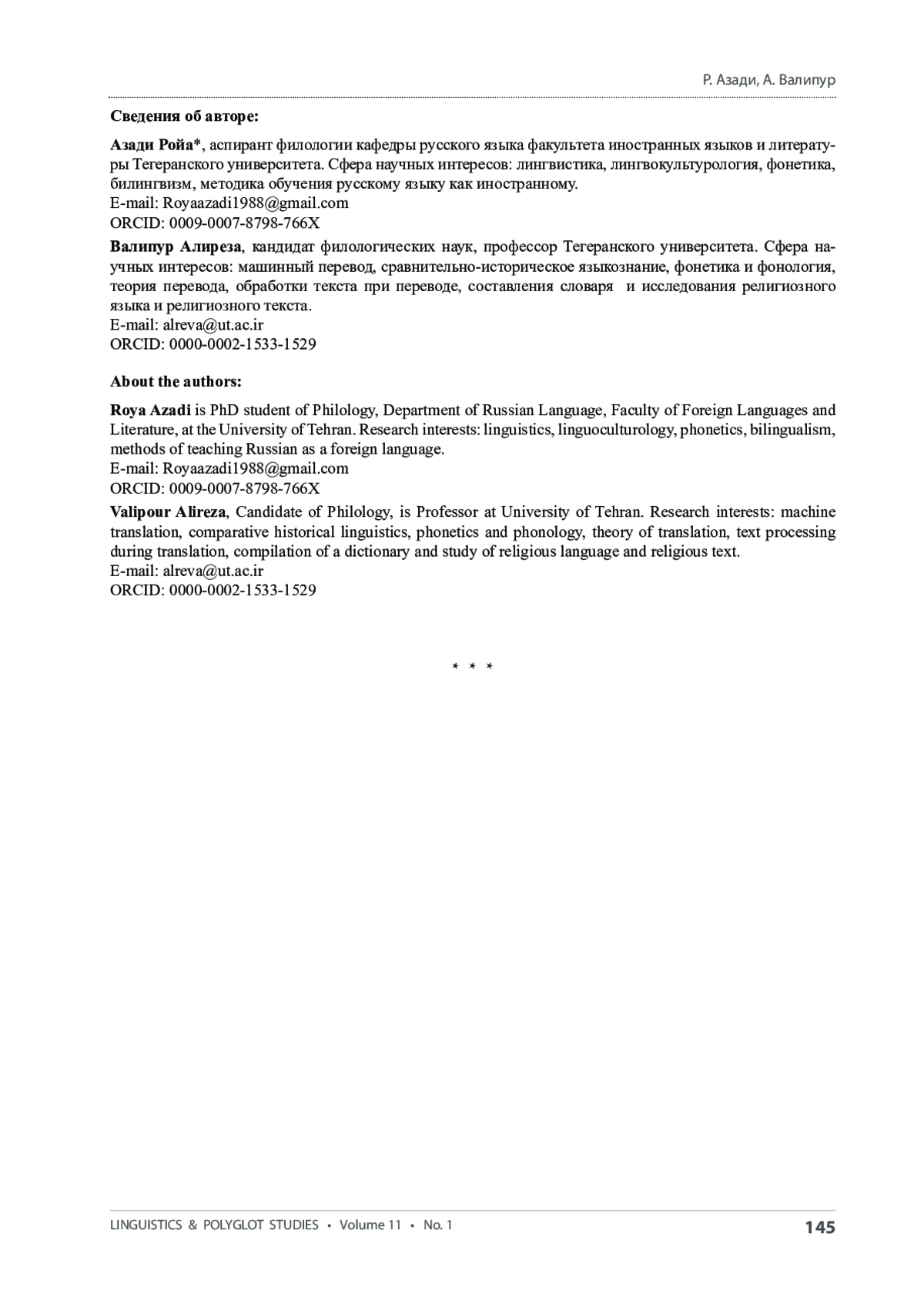 Р. Азади, А. Валипур

Сведения об авторе:

Азади Ройа*, аспирант филологии кафедры русского языка факультета иностранных языков и литературы Тегеранского университета. Сфера научных интересов: лингвистика, лингвокультурология, фонетика, билингвизм, методика обучения русскому языку как иностранному.
E-mail: Royaazadi1988@gmail.com
ORCID: 0009-0007-8798-766X

Валипур Алиреза, кандидат филологических наук, профессор Тегеранского университета. Сфера научных интересов: машинный перевод, сравнительно-историческое языкознание, фонетика и фонология, теория перевода, обработки текста при переводе, составления словаря и исследования религиозного языка и религиозного текста.
E-mail: alreva@ut.ac.ir
ORCID: 0000-0002-1533-1529

About the authors:

Roya Azadi is PhD student of Philology, Department of Russian Language, Faculty of Foreign Languages and Literature, at the University of Tehran. Research interests: linguistics, linguoculturology, phonetics, bilingualism, methods of teaching Russian as a foreign language.
E-mail: Royaazadi1988@gmail.com
ORCID: 0009-0007-8798-766X

Valipour Alireza, Candidate of Philology, is Professor at University of Tehran. Research interests: machine translation, comparative historical linguistics, phonetics and phonology, theory of translation, text processing during translation, compilation of a dictionary and study of religious language and religious text.
E-mail: alreva@ut.ac.ir
ORCID: 0000-0002-1533-1529

* * *

LINGUISTICS & POLYGLOT STUDIES • Volume 11 • No. 1 145